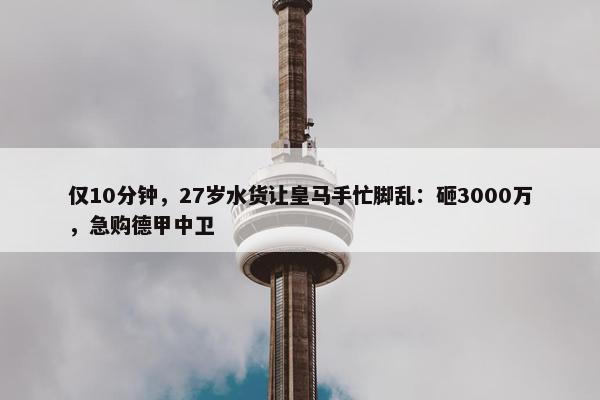 仅10分钟，27岁水货让皇马手忙脚乱：砸3000万，急购德甲中卫